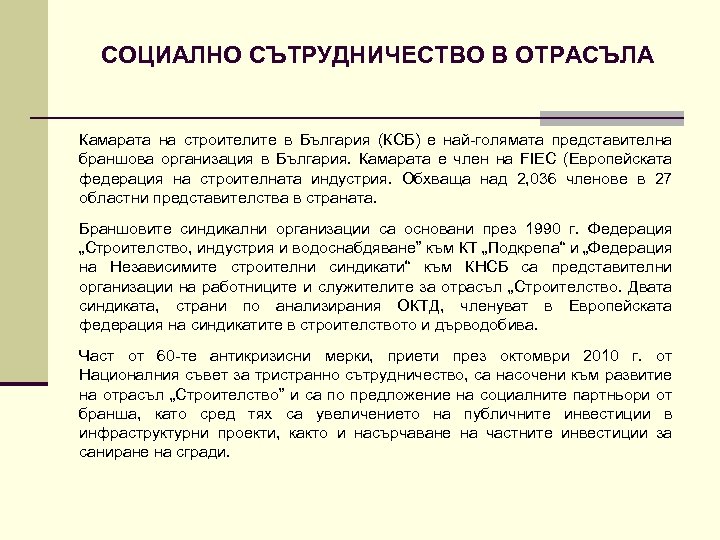 СОЦИАЛНО СЪТРУДНИЧЕСТВО В ОТРАСЪЛА

Камарата на строителите в България (КСБ) е най-голямата представителна браншова организация в България. Камарата е член на FIEC (Европейската федерация на строителната индустрия. Обхваща над 2,036 членове в 27 областни представителства в страната.

Браншовите синдикални организации са основани през 1990 г. Федерация „Строителство, индустрия и водоснабдяване" към КТ „Подкрепа" и „Федерация на Независимите строителни синдикати" към КНСБ са представителни организации на работниците и служителите за отрасъл „Строителство. Двата синдиката, страни по анализирания ОКТД, членуват в Европейската федерация на синдикатите в строителството и дърводобива.

Част от 60-те антикризисни мерки, приети през октомври 2010 г. от Националния съвет за тристранно сътрудничество, са насочени към развитие на отрасъл „Строителство" и са по предложение на социалните партньори от бранша, като сред тях са увеличението на публичните инвестиции в инфраструктурни проекти, както и насърчаване на частните инвестиции за саниране на сгради.